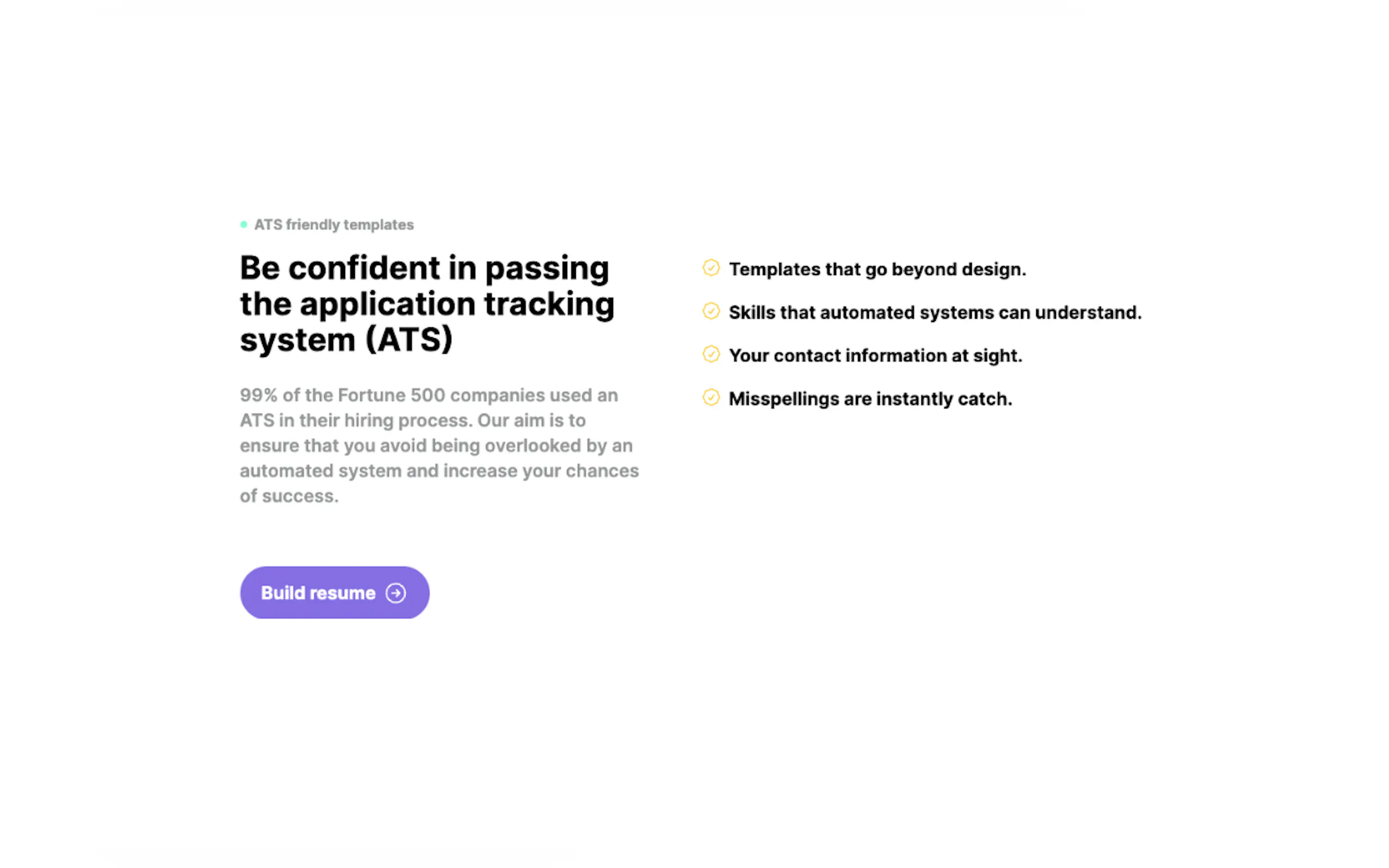 ATS friendly templates

Be confident in passing the application tracking system (ATS)

99% of the Fortune 500 companies used an ATS in their hiring process. Our aim is to ensure that you avoid being overlooked by an automated system and increase your chances of success.

Build resume

Templates that go beyond design.

Skills that automated systems can understand.

Your contact information at sight.

Misspellings are instantly catch.